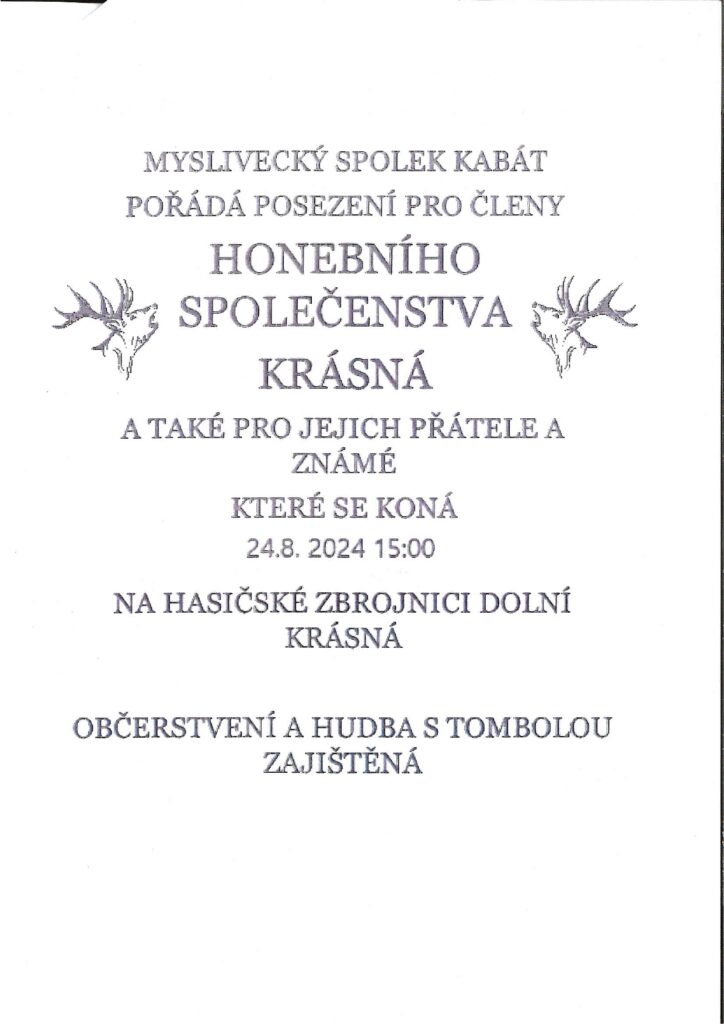 MYSLIVECKÝ SPOLEK KABÁT
POŘÁDÁ POSEZENÍ PRO ČLENY

HONEBNÍHO SPOLEČENSTVA KRÁSNÁ

A TAKÉ PRO JEJICH PŘÁTELE A ZNÁMÉ

KTERÉ SE KONÁ

24.8. 2024 15:00

NA HASIČSKÉ ZBROJNICI DOLNÍ KRÁSNÁ

OBČERSTVENÍ A HUDBA S TOMBOLOU ZAJIŠTĚNÁ